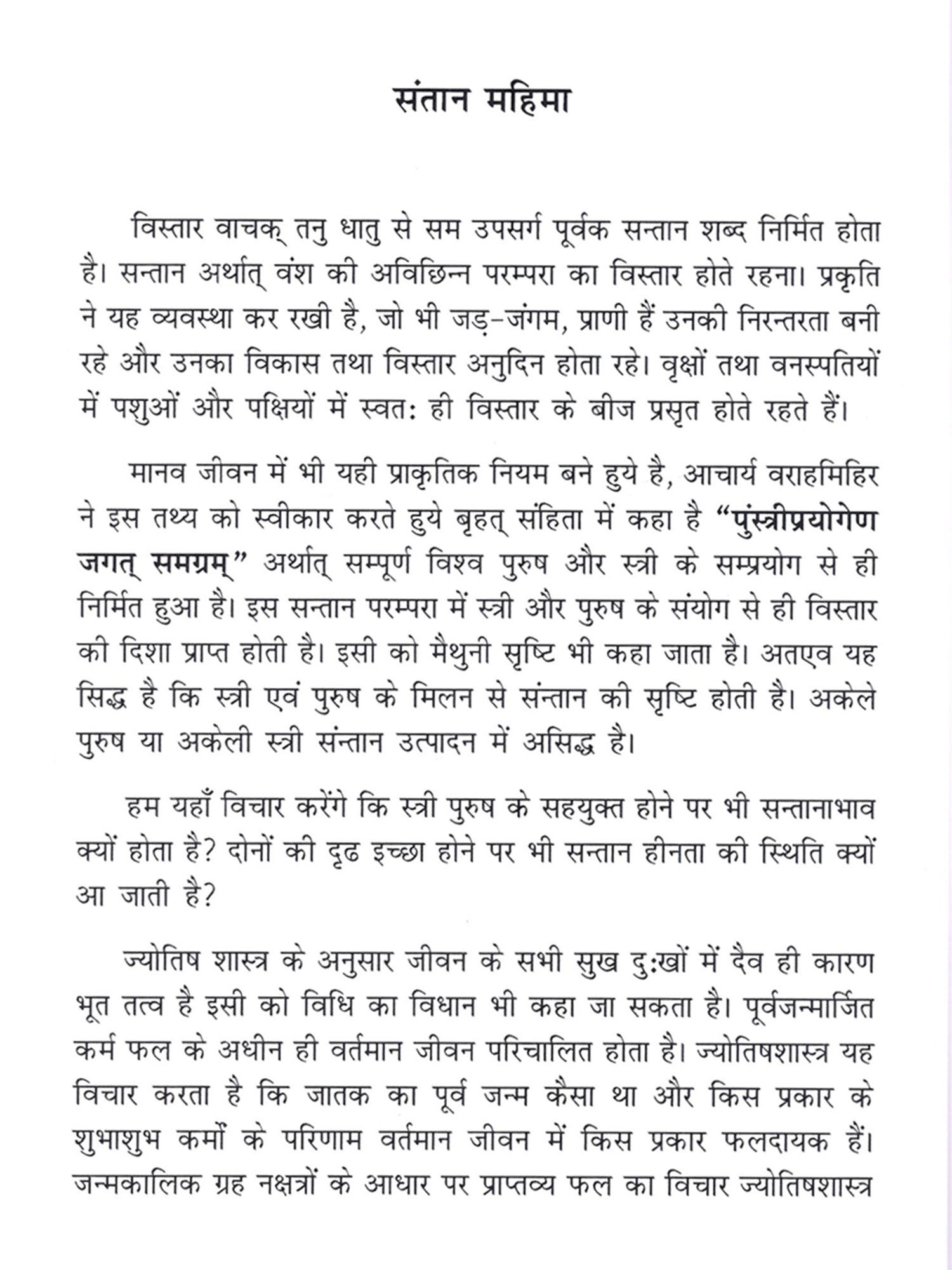 संतान महिमा

विस्तार वाचक् तनु धातु से सम उपसर्ग पूर्वक सन्तान शब्द निर्मित होता है। सन्तान अर्थात् वंश की अविछिन्न परम्परा का विस्तार होते रहना। प्रकृति ने यह व्यवस्था कर रखी है, जो भी जड़-जंगम, प्राणी हैं उनकी निरन्तरता बनी रहे और उनका विकास तथा विस्तार अनुदिन होता रहे। वृक्षों तथा वनस्पतियों में पशुओं और पक्षियों में स्वत: ही विस्तार के बीज प्रसृत होते रहते हैं।

मानव जीवन में भी यही प्राकृतिक नियम बने हुये है, आचार्य वराहमिहिर ने इस तथ्य को स्वीकार करते हुये बृहत् संहिता में कहा है "पुंस्त्रीप्रयोगेण जगत् समग्रम्" अर्थात् सम्पूर्ण विश्व पुरुष और स्त्री के सम्प्रयोग से ही निर्मित हुआ है। इस सन्तान परम्परा में स्त्री और पुरुष के संयोग से ही विस्तार की दिशा प्राप्त होती है। इसी को मैथुनी सृष्टि भी कहा जाता है। अतएव यह सिद्ध है कि स्त्री एवं पुरुष के मिलन से संन्तान की सृष्टि होती है। अकेले पुरुष या अकेली स्त्री संन्तान उत्पादन में असिद्ध है।

हम यहाँ विचार करेंगे कि स्त्री पुरुष के सहयुक्त होने पर भी सन्तानाभाव क्यों होता है? दोनों की दृढ इच्छा होने पर भी सन्तान हीनता की स्थिति क्यों आ जाती है?

ज्योतिष शास्त्र के अनुसार जीवन के सभी सुख दु:खों में दैव ही कारण भूत तत्व है इसी को विधि का विधान भी कहा जा सकता है। पूर्वजन्मार्जित कर्म फल के अधीन ही वर्तमान जीवन परिचालित होता है। ज्योतिषशास्त्र यह विचार करता है कि जातक का पूर्व जन्म कैसा था और किस प्रकार के शुभाशुभ कर्मों के परिणाम वर्तमान जीवन में किस प्रकार फलदायक हैं। जन्मकालिक ग्रह नक्षत्रों के आधार पर प्राप्तव्य फल का विचार ज्योतिषशास्त्र